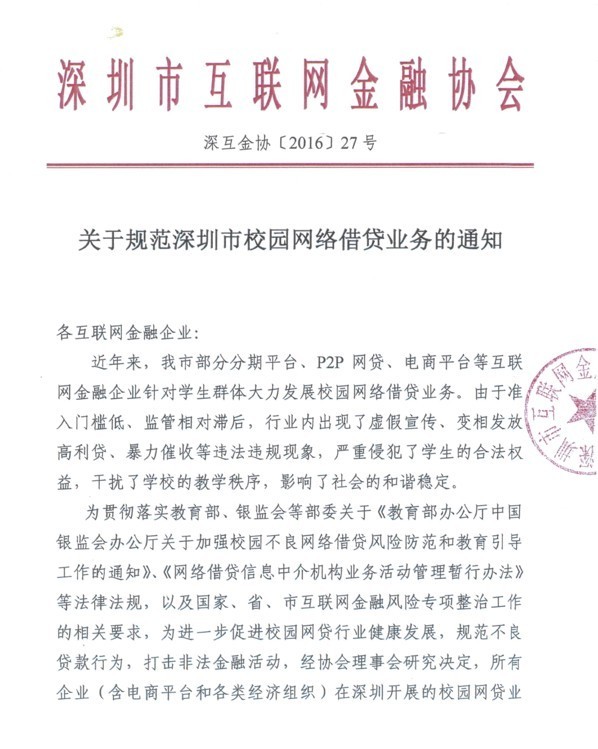 深圳市互联网金融协会

深互金协〔2016〕27号

关于规范深圳市校园网络借贷业务的通知

各互联网金融企业:

近年来，我市部分分期平台、P2P网贷、电商平台等互联网金融企业针对学生群体大力发展校园网络借贷业务。由于准入门槛低、监管相对滞后，行业内出现了虚假宣传、变相发放高利贷、暴力催收等违法违规现象，严重侵犯了学生的合法权益，干扰了学校的教学秩序，影响了社会的和谐稳定。

为贯彻落实教育部、银监会等部委关于《教育部办公厅中国银监会办公厅关于加强校园不良网络借贷风险防范和教育引导工作的通知》、《网络借贷信息中介机构业务活动管理暂行办法》等法律法规，以及国家、省、市互联网金融风险专项整治工作的相关要求，为进一步促进校园网贷行业健康发展，规范不良贷款行为，打击非法金融活动，经协会理事会研究决定，所有企业（含电商平台和各类经济组织）在深圳开展的校园网贷业